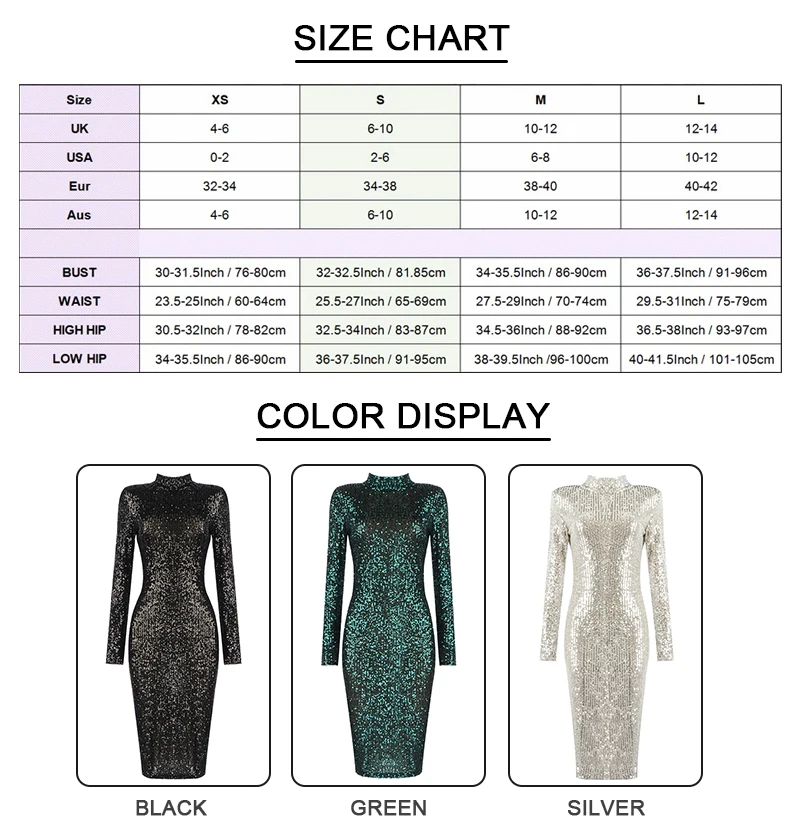 SIZE CHART

| Size | XS | S | M | L |
|---|---|---|---|---|
| UK | 4-6 | 6-10 | 10-12 | 12-14 |
| USA | 0-2 | 2-6 | 6-8 | 10-12 |
| Eur | 32-34 | 34-38 | 38-40 | 40-42 |
| Aus | 4-6 | 6-10 | 10-12 | 12-14 |
| | | | | |
| BUST | 30-31.5Inch / 76-80cm | 32-32.5Inch / 81.85cm | 34-35.5Inch / 86-90cm | 36-37.5Inch / 91-96cm |
| WAIST | 23.5-25Inch / 60-64cm | 25.5-27Inch / 65-69cm | 27.5-29Inch / 70-74cm | 29.5-31Inch / 75-79cm |
| HIGH HIP | 30.5-32Inch / 78-82cm | 32.5-34Inch / 83-87cm | 34.5-36Inch / 88-92cm | 36.5-38Inch / 93-97cm |
| LOW HIP | 34-35.5Inch / 86-90cm | 36-37.5Inch / 91-95cm | 38-39.5Inch /96-100cm | 40-41.5Inch / 101-105cm |

COLOR DISPLAY

BLACK

GREEN

SILVER